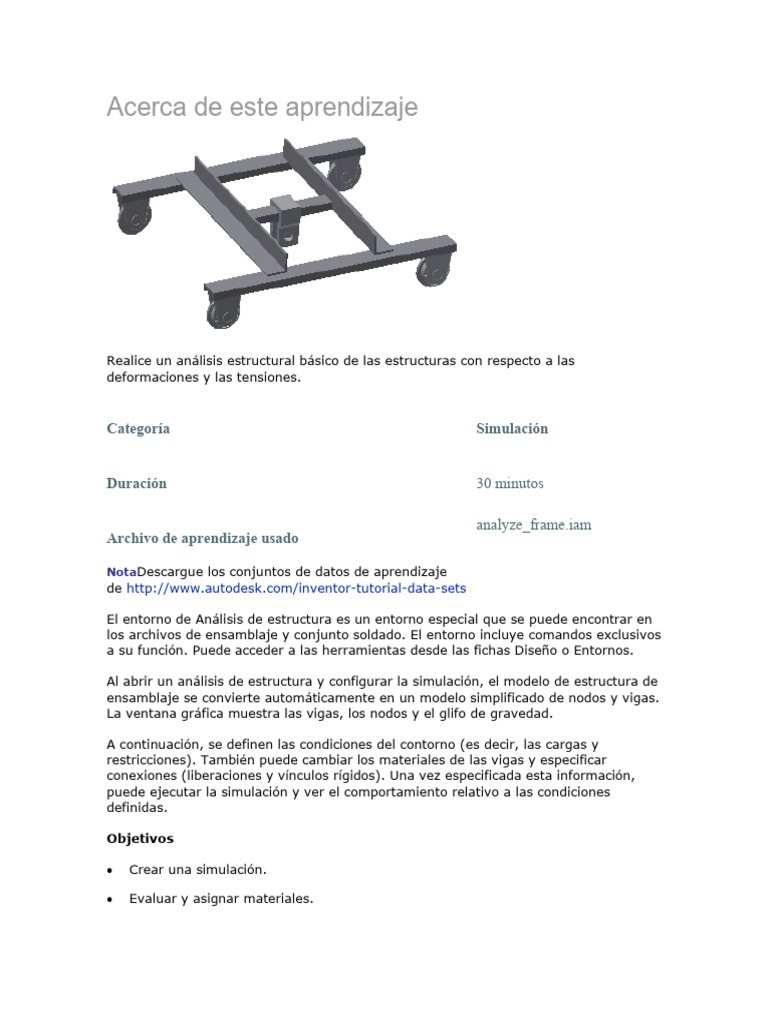 Acerca de este aprendizaje

Realice un análisis estructural básico de las estructuras con respecto a las deformaciones y las tensiones.

| Categoría | Simulación |
|---|---|
| Duración | 30 minutos |
| Archivo de aprendizaje usado | analyze_frame.iam |

NotaDescargue los conjuntos de datos de aprendizaje de http://www.autodesk.com/inventor-tutorial-data-sets

El entorno de Análisis de estructura es un entorno especial que se puede encontrar en los archivos de ensamblaje y conjunto soldado. El entorno incluye comandos exclusivos a su función. Puede acceder a las herramientas desde las fichas Diseño o Entornos.

Al abrir un análisis de estructura y configurar la simulación, el modelo de estructura de ensamblaje se convierte automáticamente en un modelo simplificado de nodos y vigas. La ventana gráfica muestra las vigas, los nodos y el glifo de gravedad.

A continuación, se definen las condiciones del contorno (es decir, las cargas y restricciones). También puede cambiar los materiales de las vigas y especificar conexiones (liberaciones y vínculos rígidos). Una vez especificada esta información, puede ejecutar la simulación y ver el comportamiento relativo a las condiciones definidas.

Objetivos

• Crear una simulación.

• Evaluar y asignar materiales.